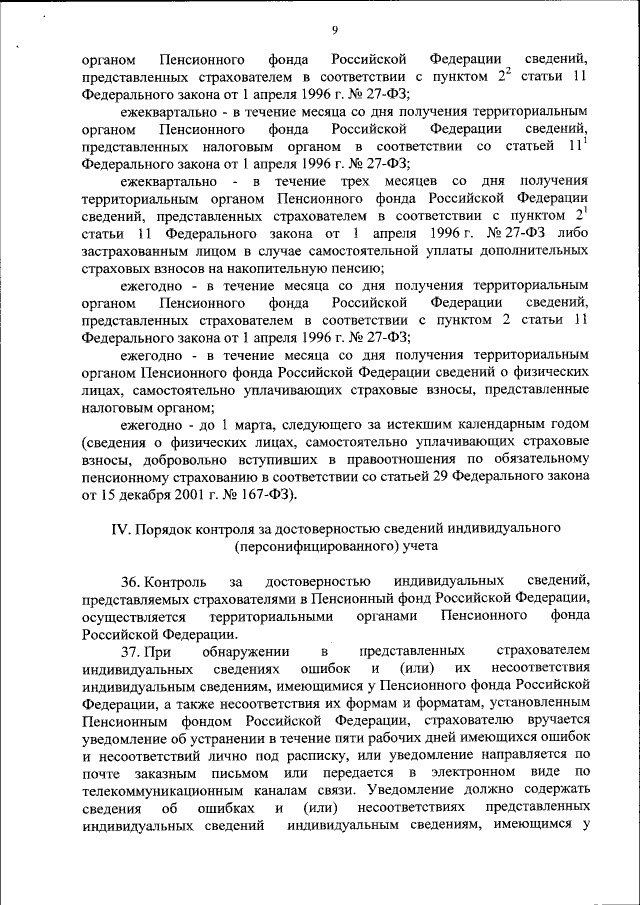 9

органом Пенсионного фонда Российской Федерации сведений, представленных страхователем в соответствии с пунктом $2^2$ статьи 11 Федерального закона от 1 апреля 1996 г. № 27-ФЗ;

ежеквартально - в течение месяца со дня получения территориальным органом Пенсионного фонда Российской Федерации сведений, представленных налоговым органом в соответствии со статьей $11^1$ Федерального закона от 1 апреля 1996 г. № 27-ФЗ;

ежеквартально - в течение трех месяцев со дня получения территориальным органом Пенсионного фонда Российской Федерации сведений, представленных страхователем в соответствии с пунктом $2^1$ статьи 11 Федерального закона от 1 апреля 1996 г. № 27-ФЗ либо застрахованным лицом в случае самостоятельной уплаты дополнительных страховых взносов на накопительную пенсию;

ежегодно - в течение месяца со дня получения территориальным органом Пенсионного фонда Российской Федерации сведений, представленных страхователем в соответствии с пунктом 2 статьи 11 Федерального закона от 1 апреля 1996 г. № 27-ФЗ;

ежегодно - в течение месяца со дня получения территориальным органом Пенсионного фонда Российской Федерации сведений о физических лицах, самостоятельно уплачивающих страховые взносы, представленные налоговым органом;

ежегодно - до 1 марта, следующего за истекшим календарным годом (сведения о физических лицах, самостоятельно уплачивающих страховые взносы, добровольно вступивших в правоотношения по обязательному пенсионному страхованию в соответствии со статьей 29 Федерального закона от 15 декабря 2001 г. № 167-ФЗ).

IV. Порядок контроля за достоверностью сведений индивидуального (персонифицированного) учета

36. Контроль за достоверностью индивидуальных сведений, представляемых страхователями в Пенсионный фонд Российской Федерации, осуществляется территориальными органами Пенсионного фонда Российской Федерации.

37. При обнаружении в представленных страхователем индивидуальных сведениях ошибок и (или) их несоответствия индивидуальным сведениям, имеющимся у Пенсионного фонда Российской Федерации, а также несоответствия их формам и форматам, установленным Пенсионным фондом Российской Федерации, страхователю вручается уведомление об устранении в течение пяти рабочих дней имеющихся ошибок и несоответствий лично под расписку, или уведомление направляется по почте заказным письмом или передается в электронном виде по телекоммуникационным каналам связи. Уведомление должно содержать сведения об ошибках и (или) несоответствиях представленных индивидуальных сведений индивидуальным сведениям, имеющимся у